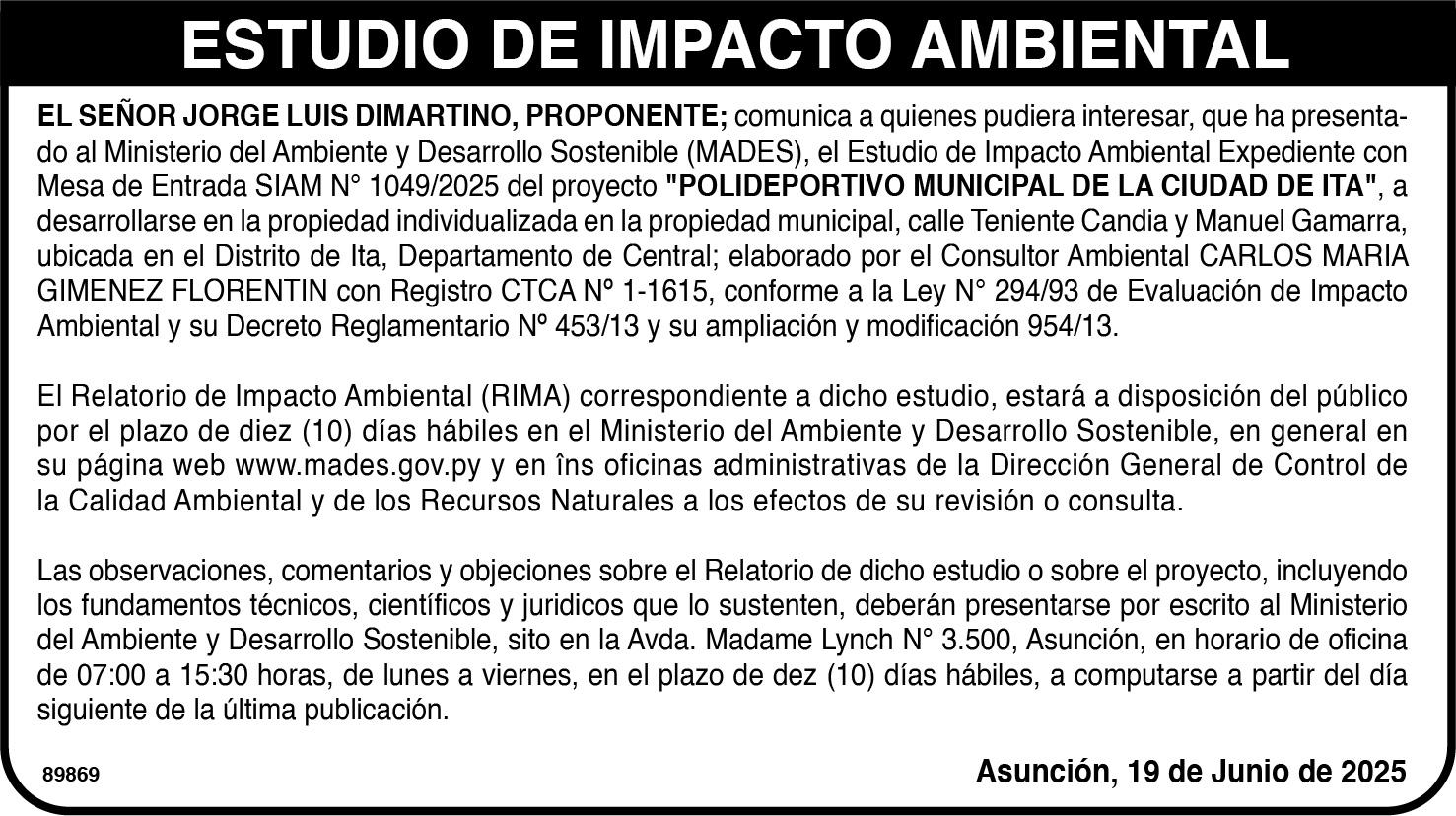 ESTUDIO DE IMPACTO AMBIENTAL

EL SEÑOR JORGE LUIS DIMARTINO, PROPONENTE; comunica a quienes pudiera interesar, que ha presentado al Ministerio del Ambiente y Desarrollo Sostenible (MADES), el Estudio de Impacto Ambiental Expediente con Mesa de Entrada SIAM N° 1049/2025 del proyecto "POLIDEPORTIVO MUNICIPAL DE LA CIUDAD DE ITA", a desarrollarse en la propiedad individualizada en la propiedad municipal, calle Teniente Candia y Manuel Gamarra, ubicada en el Distrito de Ita, Departamento de Central; elaborado por el Consultor Ambiental CARLOS MARIA GIMENEZ FLORENTIN con Registro CTCA Nº 1-1615, conforme a la Ley N° 294/93 de Evaluación de Impacto Ambiental y su Decreto Reglamentario Nº 453/13 y su ampliación y modificación 954/13.

El Relatorio de Impacto Ambiental (RIMA) correspondiente a dicho estudio, estará a disposición del público por el plazo de diez (10) días hábiles en el Ministerio del Ambiente y Desarrollo Sostenible, en general en su página web www.mades.gov.py y en îns oficinas administrativas de la Dirección General de Control de la Calidad Ambiental y de los Recursos Naturales a los efectos de su revisión o consulta.

Las observaciones, comentarios y objeciones sobre el Relatorio de dicho estudio o sobre el proyecto, incluyendo los fundamentos técnicos, científicos y juridicos que lo sustenten, deberán presentarse por escrito al Ministerio del Ambiente y Desarrollo Sostenible, sito en la Avda. Madame Lynch N° 3.500, Asunción, en horario de oficina de 07:00 a 15:30 horas, de lunes a viernes, en el plazo de dez (10) días hábiles, a computarse a partir del día siguiente de la última publicación.

89869

Asunción, 19 de Junio de 2025